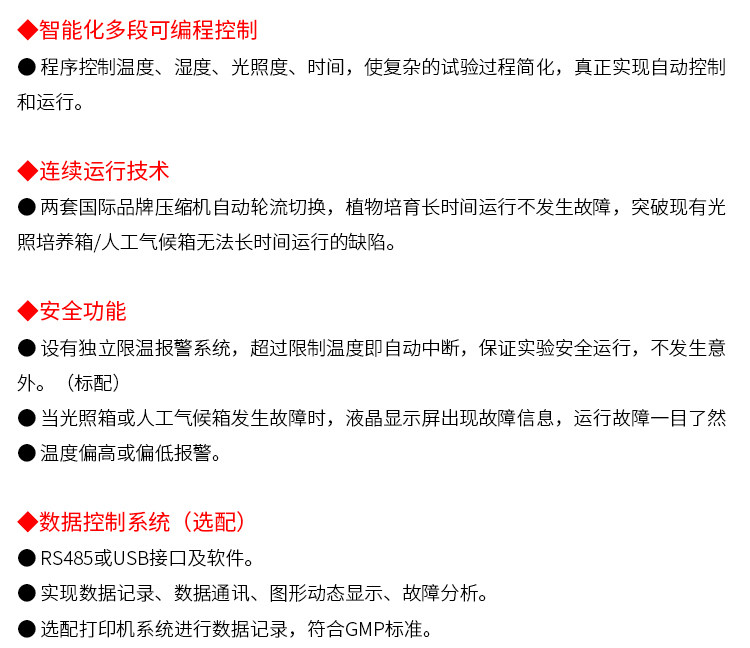 ◆智能化多段可编程控制

● 程序控制温度、湿度、光照度、时间，使复杂的试验过程简化，真正实现自动控制和运行。

◆连续运行技术

● 两套国际品牌压缩机自动轮流切换，植物培育长时间运行不发生故障，突破现有光照培养箱/人工气候箱无法长时间运行的缺陷。

◆安全功能

● 设有独立限温报警系统，超过限制温度即自动中断，保证实验安全运行，不发生意外。（标配）

● 当光照箱或人工气候箱发生故障时，液晶显示屏出现故障信息，运行故障一目了然

● 温度偏高或偏低报警。

◆数据控制系统（选配）

● RS485或USB接口及软件。

● 实现数据记录、数据通讯、图形动态显示、故障分析。

● 选配打印机系统进行数据记录，符合GMP标准。